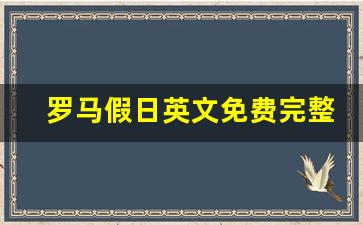 罗马假日英文免费完整